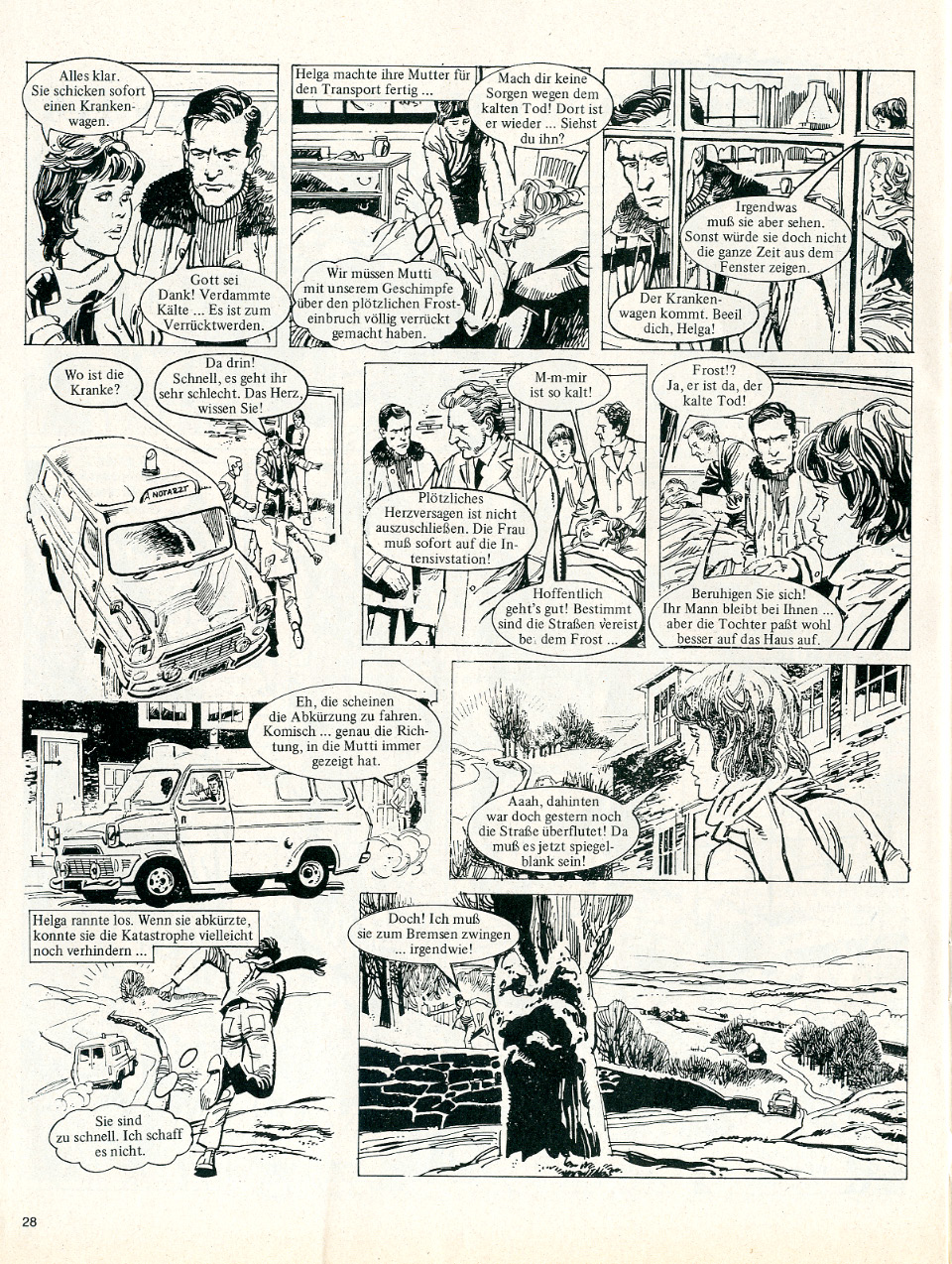 Alles klar. Sie schicken sofort einen Krankenwagen.

Gott sei Dank! Verdammte Kälte ... Es ist zum Verrücktwerden.

Helga machte ihre Mutter für den Transport fertig ...

Mach dir keine Sorgen wegen dem kalten Tod! Dort ist er wieder ... Siehst du ihn?

Wir müssen Mutti mit unserem Geschimpfe über den plötzlichen Frosteinbruch völlig verrückt gemacht haben.

Irgendwas muß sie aber sehen. Sonst würde sie doch nicht die ganze Zeit aus dem Fenster zeigen.

Der Krankenwagen kommt. Beeil dich, Helga!

Wo ist die Kranke?

Da drin! Schnell, es geht ihr sehr schlecht. Das Herz, wissen Sie!

NOTARZT

M-m-mir ist so kalt!

Plötzliches Herzversagen ist nicht auszuschließen. Die Frau muß sofort auf die Intensivstation!

Hoffentlich geht's gut! Bestimmt sind die Straßen vereist bei dem Frost ...

Frost!? Ja, er ist da, der kalte Tod!

Beruhigen Sie sich! Ihr Mann bleibt bei Ihnen ... aber die Tochter paßt wohl besser auf das Haus auf.

Eh, die scheinen die Abkürzung zu fahren. Komisch ... genau die Richtung, in die Mutti immer gezeigt hat.

Aaah, dahinten war doch gestern noch die Straße überflutet! Da muß es jetzt spiegelblank sein!

Helga rannte los. Wenn sie abkürzte, konnte sie die Katastrophe vielleicht noch verhindern ...

Sie sind zu schnell. Ich schaff es nicht.

Doch! Ich muß sie zum Bremsen zwingen ... irgendwie!

28